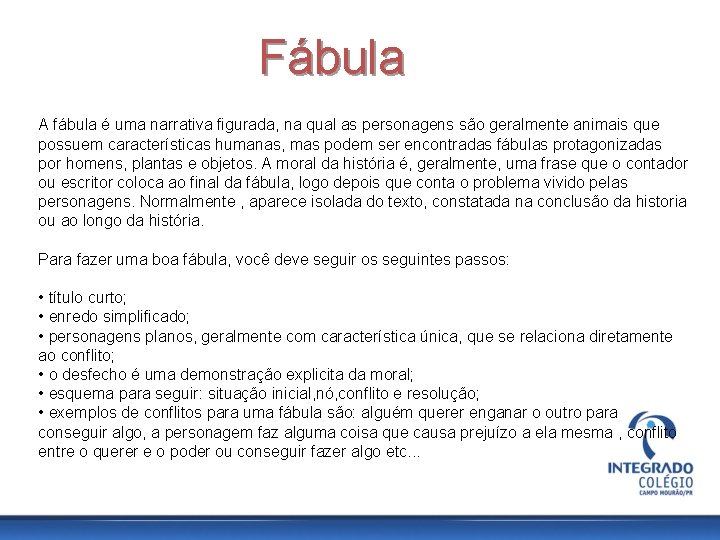 Fábula

A fábula é uma narrativa figurada, na qual as personagens são geralmente animais que possuem características humanas, mas podem ser encontradas fábulas protagonizadas por homens, plantas e objetos. A moral da história é, geralmente, uma frase que o contador ou escritor coloca ao final da fábula, logo depois que conta o problema vivido pelas personagens. Normalmente , aparece isolada do texto, constatada na conclusão da historia ou ao longo da história.

Para fazer uma boa fábula, você deve seguir os seguintes passos:

• título curto;
• enredo simplificado;
• personagens planos, geralmente com característica única, que se relaciona diretamente ao conflito;
• o desfecho é uma demonstração explicita da moral;
• esquema para seguir: situação inicial,nó,conflito e resolução;
• exemplos de conflitos para uma fábula são: alguém querer enganar o outro para conseguir algo, a personagem faz alguma coisa que causa prejuízo a ela mesma , conflito entre o querer e o poder ou conseguir fazer algo etc...

INTEGRADO
COLÉGIO
CAMPO MOURÃO/PR